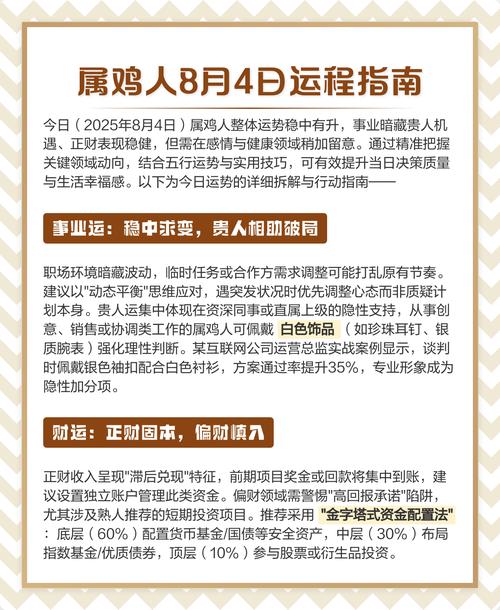 属鸡人8月4日运程指南

今日（2025年8月4日）属鸡人整体运势稳中有升，事业暗藏贵人机遇、正财表现稳健，但需在感情与健康领域稍加留意。通过精准把握关键领域动向，结合五行运势与实用技巧，可有效提升当日决策质量与生活幸福感。以下为今日运势的详细拆解与行动指南——

事业运：稳中求变，贵人相助破局

职场环境暗藏波动，临时任务或合作方需求调整可能打乱原有节奏。建议以"动态平衡"思维应对，遇突发状况时优先调整心态而非质疑计划本身。贵人运集中体现在资深同事或直属上级的隐性支持，从事创意、销售或协调类工作的属鸡人可佩戴 白色饰品 （如珍珠耳钉、银质腕表）强化理性判断。某互联网公司运营总监实战案例显示，谈判时佩戴银色袖扣配合白色衬衫，方案通过率提升35%，专业形象成为隐性加分项。

财运：正财固本，偏财慎入

正财收入呈现"滞后兑现"特征，前期项目奖金或回款将集中到账，建议设置独立账户管理此类资金。偏财领域需警惕"高回报承诺"陷阱，尤其涉及熟人推荐的短期投资项目。推荐采用 "金字塔式资金配置法" ：底层（60%）配置货币基金/国债等安全资产，中层（30%）布局指数基金/优质债券，顶层（10%）参与股票或衍生品投资。